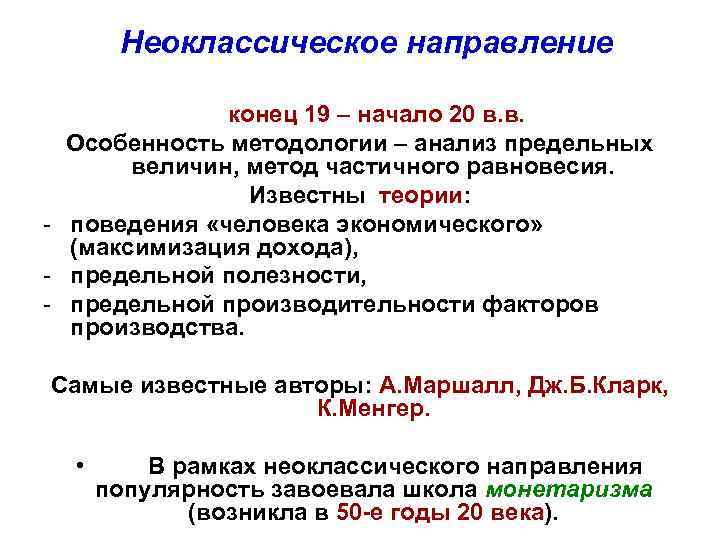 Неоклассическое направление

конец 19 – начало 20 в.в.

Особенность методологии – анализ предельных величин, метод частичного равновесия.

Известны теории:

- поведения «человека экономического» (максимизация дохода),
- предельной полезности,
- предельной производительности факторов производства.

Самые известные авторы: А.Маршалл, Дж.Б.Кларк, К.Менгер.

• В рамках неоклассического направления популярность завоевала школа монетаризма (возникла в 50-е годы 20 века).